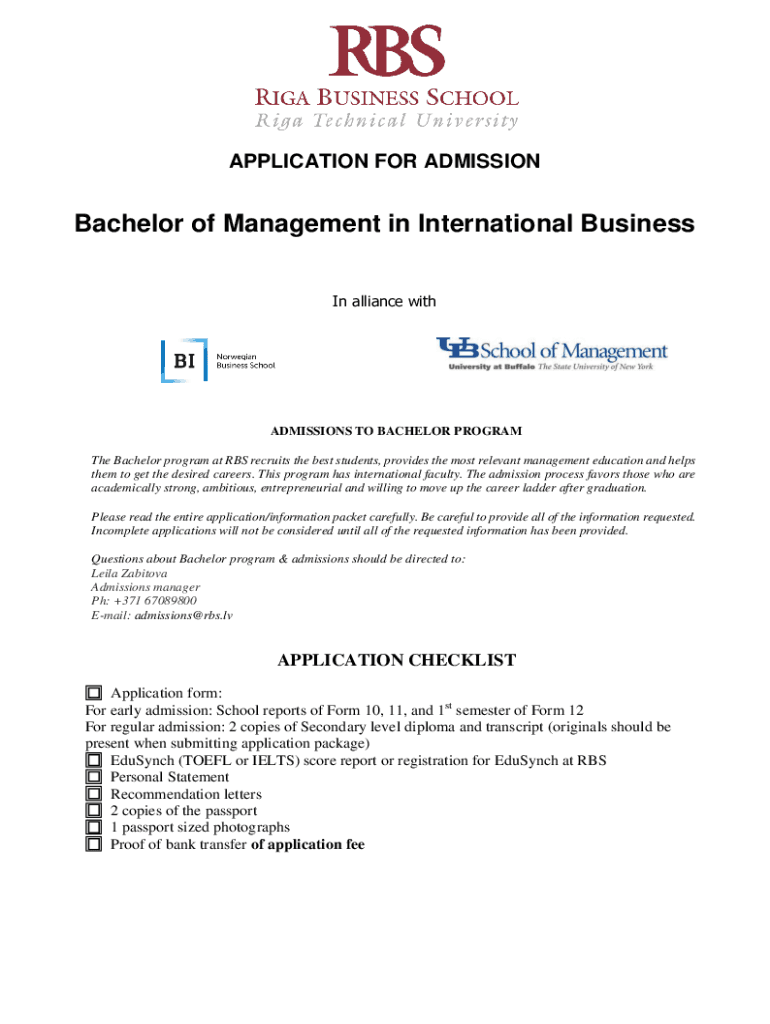 RBS
RIGA BUSINESS SCHOOL
Riga Technical University

APPLICATION FOR ADMISSION

Bachelor of Management in International Business

In alliance with

BI Norwegian Business School

UB School of Management
University at Buffalo The State University of New York

ADMISSIONS TO BACHELOR PROGRAM

The Bachelor program at RBS recruits the best students, provides the most relevant management education and helps them to get the desired careers. This program has international faculty. The admission process favors those who are academically strong, ambitious, entrepreneurial and willing to move up the career ladder after graduation.

Please read the entire application/information packet carefully. Be careful to provide all of the information requested. Incomplete applications will not be considered until all of the requested information has been provided.

Questions about Bachelor program & admissions should be directed to:
Leila Zabitova
Admissions manager
Ph: +371 67089800
E-mail: admissions@rbs.lv

APPLICATION CHECKLIST

☐ Application form:
For early admission: School reports of Form 10, 11, and 1$^{st}$ semester of Form 12
For regular admission: 2 copies of Secondary level diploma and transcript (originals should be present when submitting application package)
☐ EduSynch (TOEFL or IELTS) score report or registration for EduSynch at RBS
☐ Personal Statement
☐ Recommendation letters
☐ 2 copies of the passport
☐ 1 passport sized photographs
☐ Proof of bank transfer of application fee